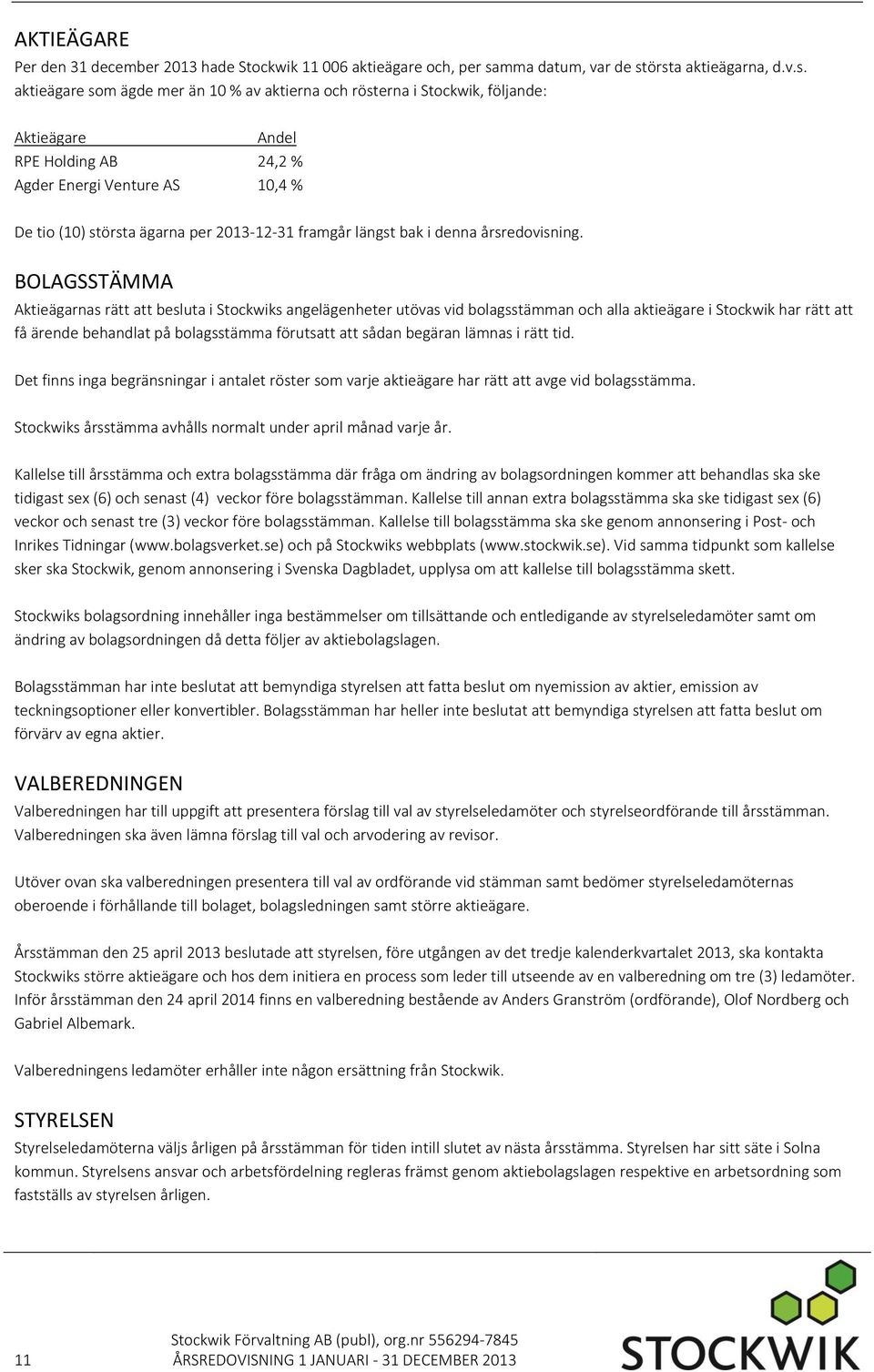 AKTIEÄGARE

Per den 31 december 2013 hade Stockwik 11 006 aktieägare och, per samma datum, var de största aktieägarna, d.v.s. aktieägare som ägde mer än 10 % av aktierna och rösterna i Stockwik, följande:

| Aktieägare | Andel |
|---|---|
| RPE Holding AB | 24,2 % |
| Agder Energi Venture AS | 10,4 % |

De tio (10) största ägarna per 2013-12-31 framgår längst bak i denna årsredovisning.

BOLAGSSTÄMMA

Aktieägarnas rätt att besluta i Stockwiks angelägenheter utövas vid bolagsstämman och alla aktieägare i Stockwik har rätt att få ärende behandlat på bolagsstämma förutsatt att sådan begäran lämnas i rätt tid.

Det finns inga begränsningar i antalet röster som varje aktieägare har rätt att avge vid bolagsstämma.

Stockwiks årsstämma avhålls normalt under april månad varje år.

Kallelse till årsstämma och extra bolagsstämma där fråga om ändring av bolagsordningen kommer att behandlas ska ske tidigast sex (6) och senast (4) veckor före bolagsstämman. Kallelse till annan extra bolagsstämma ska ske tidigast sex (6) veckor och senast tre (3) veckor före bolagsstämman. Kallelse till bolagsstämma ska ske genom annonsering i Post- och Inrikes Tidningar (www.bolagsverket.se) och på Stockwiks webbplats (www.stockwik.se). Vid samma tidpunkt som kallelse sker ska Stockwik, genom annonsering i Svenska Dagbladet, upplysa om att kallelse till bolagsstämma skett.

Stockwiks bolagsordning innehåller inga bestämmelser om tillsättande och entledigande av styrelseledamöter samt om ändring av bolagsordningen då detta följer av aktiebolagslagen.

Bolagsstämman har inte beslutat att bemyndiga styrelsen att fatta beslut om nyemission av aktier, emission av teckningsoptioner eller konvertibler. Bolagsstämman har heller inte beslutat att bemyndiga styrelsen att fatta beslut om förvärv av egna aktier.

VALBEREDNINGEN

Valberedningen har till uppgift att presentera förslag till val av styrelseledamöter och styrelseordförande till årsstämman. Valberedningen ska även lämna förslag till val och arvodering av revisor.

Utöver ovan ska valberedningen presentera till val av ordförande vid stämman samt bedömer styrelseledamöternas oberoende i förhållande till bolaget, bolagsledningen samt större aktieägare.

Årsstämman den 25 april 2013 beslutade att styrelsen, före utgången av det tredje kalenderkvartalet 2013, ska kontakta Stockwiks större aktieägare och hos dem initiera en process som leder till utseende av en valberedning om tre (3) ledamöter. Inför årsstämman den 24 april 2014 finns en valberedning bestående av Anders Granström (ordförande), Olof Nordberg och Gabriel Albemark.

Valberedningens ledamöter erhåller inte någon ersättning från Stockwik.

STYRELSEN

Styrelseledamöterna väljs årligen på årsstämman för tiden intill slutet av nästa årsstämma. Styrelsen har sitt säte i Solna kommun. Styrelsens ansvar och arbetsfördelning regleras främst genom aktiebolagslagen respektive en arbetsordning som fastställs av styrelsen årligen.

11

Stockwik Förvaltning AB (publ), org.nr 556294-7845
ÅRSREDOVISNING 1 JANUARI - 31 DECEMBER 2013

STOCKWIK